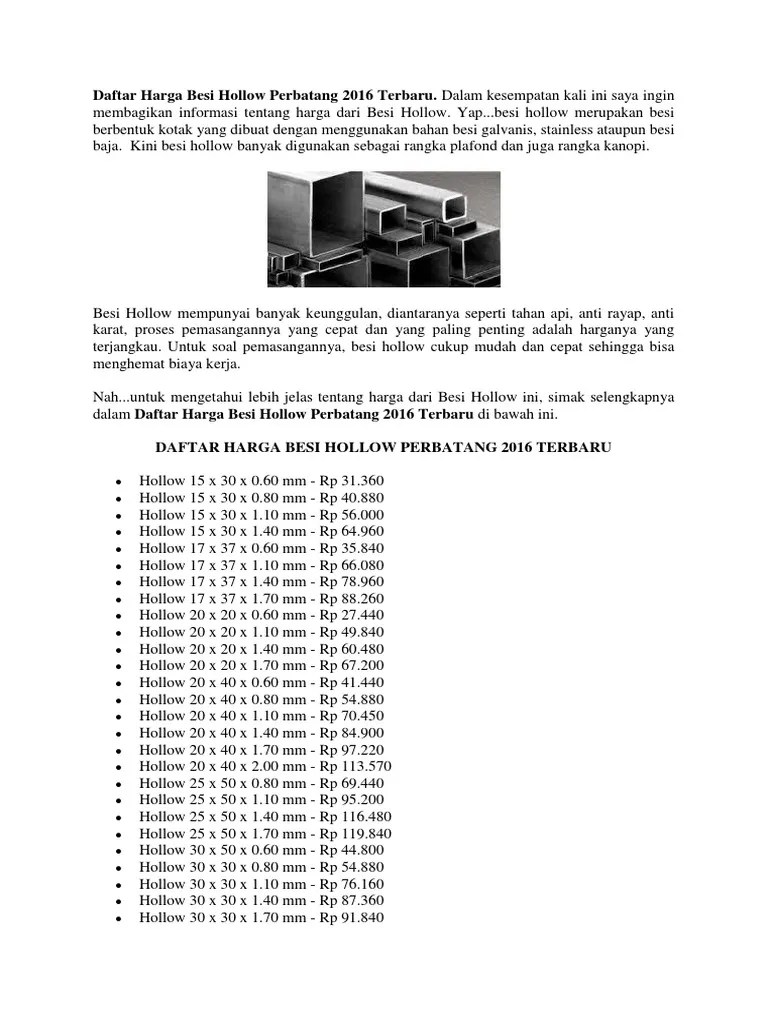 **Daftar Harga Besi Hollow Perbatang 2016 Terbaru.** Dalam kesempatan kali ini saya ingin membagikan informasi tentang harga dari Besi Hollow. Yap...besi hollow merupakan besi berbentuk kotak yang dibuat dengan menggunakan bahan besi galvanis, stainless ataupun besi baja. Kini besi hollow banyak digunakan sebagai rangka plafond dan juga rangka kanopi.

Besi Hollow mempunyai banyak keunggulan, diantaranya seperti tahan api, anti rayap, anti karat, proses pemasangannya yang cepat dan yang paling penting adalah harganya yang terjangkau. Untuk soal pemasangannya, besi hollow cukup mudah dan cepat sehingga bisa menghemat biaya kerja.

Nah...untuk mengetahui lebih jelas tentang harga dari Besi Hollow ini, simak selengkapnya dalam **Daftar Harga Besi Hollow Perbatang 2016 Terbaru** di bawah ini.

**DAFTAR HARGA BESI HOLLOW PERBATANG 2016 TERBARU**

- Hollow 15 x 30 x 0.60 mm - Rp 31.360
- Hollow 15 x 30 x 0.80 mm - Rp 40.880
- Hollow 15 x 30 x 1.10 mm - Rp 56.000
- Hollow 15 x 30 x 1.40 mm - Rp 64.960
- Hollow 17 x 37 x 0.60 mm - Rp 35.840
- Hollow 17 x 37 x 1.10 mm - Rp 66.080
- Hollow 17 x 37 x 1.40 mm - Rp 78.960
- Hollow 17 x 37 x 1.70 mm - Rp 88.260
- Hollow 20 x 20 x 0.60 mm - Rp 27.440
- Hollow 20 x 20 x 1.10 mm - Rp 49.840
- Hollow 20 x 20 x 1.40 mm - Rp 60.480
- Hollow 20 x 20 x 1.70 mm - Rp 67.200
- Hollow 20 x 40 x 0.60 mm - Rp 41.440
- Hollow 20 x 40 x 0.80 mm - Rp 54.880
- Hollow 20 x 40 x 1.10 mm - Rp 70.450
- Hollow 20 x 40 x 1.40 mm - Rp 84.900
- Hollow 20 x 40 x 1.70 mm - Rp 97.220
- Hollow 20 x 40 x 2.00 mm - Rp 113.570
- Hollow 25 x 50 x 0.80 mm - Rp 69.440
- Hollow 25 x 50 x 1.10 mm - Rp 95.200
- Hollow 25 x 50 x 1.40 mm - Rp 116.480
- Hollow 25 x 50 x 1.70 mm - Rp 119.840
- Hollow 30 x 50 x 0.60 mm - Rp 44.800
- Hollow 30 x 30 x 0.80 mm - Rp 54.880
- Hollow 30 x 30 x 1.10 mm - Rp 76.160
- Hollow 30 x 30 x 1.40 mm - Rp 87.360
- Hollow 30 x 30 x 1.70 mm - Rp 91.840